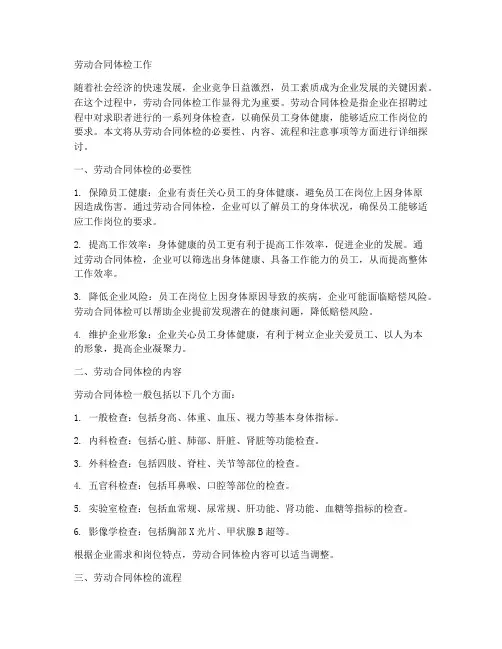 劳动合同体检工作

随着社会经济的快速发展，企业竞争日益激烈，员工素质成为企业发展的关键因素。在这个过程中，劳动合同体检工作显得尤为重要。劳动合同体检是指企业在招聘过程中对求职者进行的一系列身体检查，以确保员工身体健康，能够适应工作岗位的要求。本文将从劳动合同体检的必要性、内容、流程和注意事项等方面进行详细探讨。

一、劳动合同体检的必要性

1. 保障员工健康：企业有责任关心员工的身体健康，避免员工在岗位上因身体原因造成伤害。通过劳动合同体检，企业可以了解员工的身体状况，确保员工能够适应工作岗位的要求。

2. 提高工作效率：身体健康的员工更有利于提高工作效率，促进企业的发展。通过劳动合同体检，企业可以筛选出身体健康、具备工作能力的员工，从而提高整体工作效率。

3. 降低企业风险：员工在岗位上因身体原因导致的疾病，企业可能面临赔偿风险。劳动合同体检可以帮助企业提前发现潜在的健康问题，降低赔偿风险。

4. 维护企业形象：企业关心员工身体健康，有利于树立企业关爱员工、以人为本的形象，提高企业凝聚力。

二、劳动合同体检的内容

劳动合同体检一般包括以下几个方面：

1. 一般检查：包括身高、体重、血压、视力等基本身体指标。

2. 内科检查：包括心脏、肺部、肝脏、肾脏等功能检查。

3. 外科检查：包括四肢、脊柱、关节等部位的检查。

4. 五官科检查：包括耳鼻喉、口腔等部位的检查。

5. 实验室检查：包括血常规、尿常规、肝功能、肾功能、血糖等指标的检查。

6. 影像学检查：包括胸部 X 光片、甲状腺 B 超等。

根据企业需求和岗位特点，劳动合同体检内容可以适当调整。

三、劳动合同体检的流程